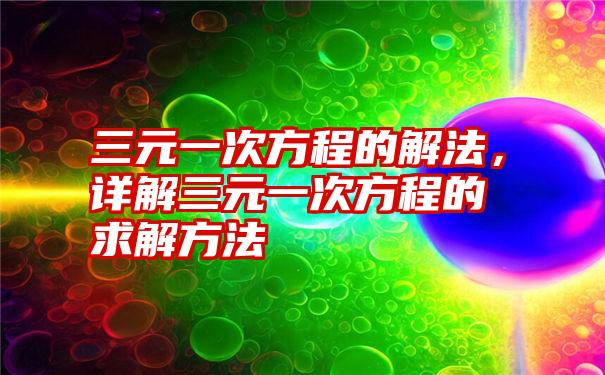 三元一次方程的解法，详解三元一次方程的求解方法